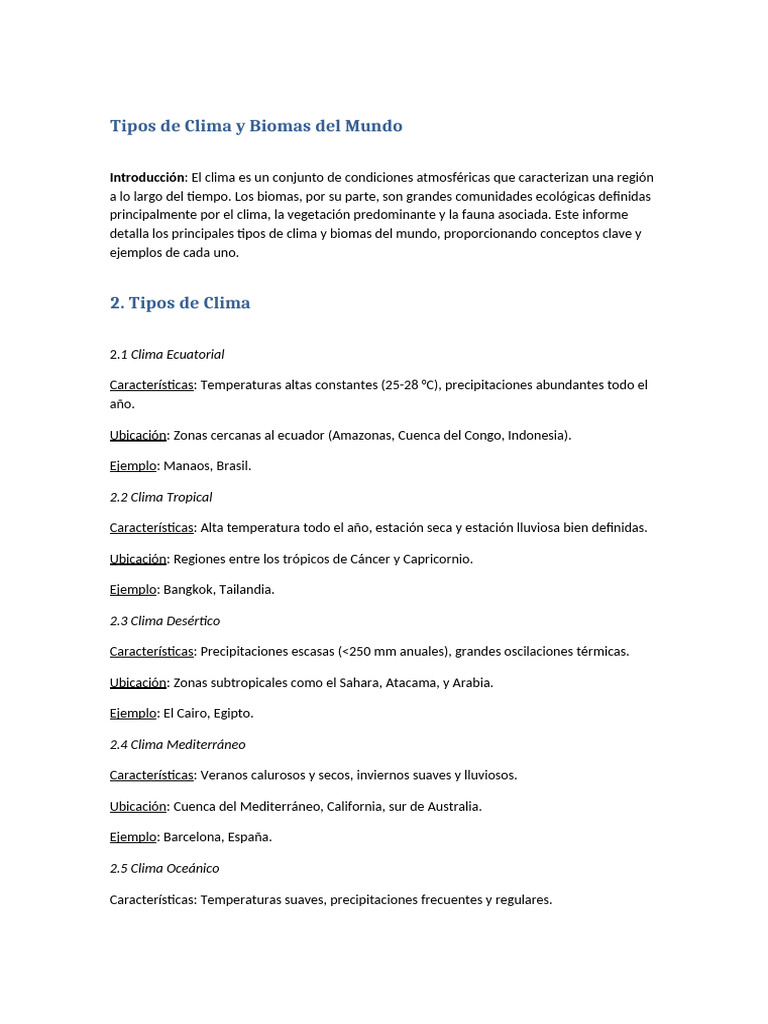 Tipos de Clima y Biomas del Mundo

Introducción: El clima es un conjunto de condiciones atmosféricas que caracterizan una región a lo largo del tiempo. Los biomas, por su parte, son grandes comunidades ecológicas definidas principalmente por el clima, la vegetación predominante y la fauna asociada. Este informe detalla los principales tipos de clima y biomas del mundo, proporcionando conceptos clave y ejemplos de cada uno.

2. Tipos de Clima

2.1 Clima Ecuatorial

Características: Temperaturas altas constantes (25-28 ºC), precipitaciones abundantes todo el año.

Ubicación: Zonas cercanas al ecuador (Amazonas, Cuenca del Congo, Indonesia).

Ejemplo: Manaos, Brasil.

2.2 Clima Tropical

Características: Alta temperatura todo el año, estación seca y estación lluviosa bien definidas.

Ubicación: Regiones entre los trópicos de Cáncer y Capricornio.

Ejemplo: Bangkok, Tailandia.

2.3 Clima Desértico

Características: Precipitaciones escasas (<250 mm anuales), grandes oscilaciones térmicas.

Ubicación: Zonas subtropicales como el Sahara, Atacama, y Arabia.

Ejemplo: El Cairo, Egipto.

2.4 Clima Mediterráneo

Características: Veranos calurosos y secos, inviernos suaves y lluviosos.

Ubicación: Cuenca del Mediterráneo, California, sur de Australia.

Ejemplo: Barcelona, España.

2.5 Clima Oceánico

Características: Temperaturas suaves, precipitaciones frecuentes y regulares.